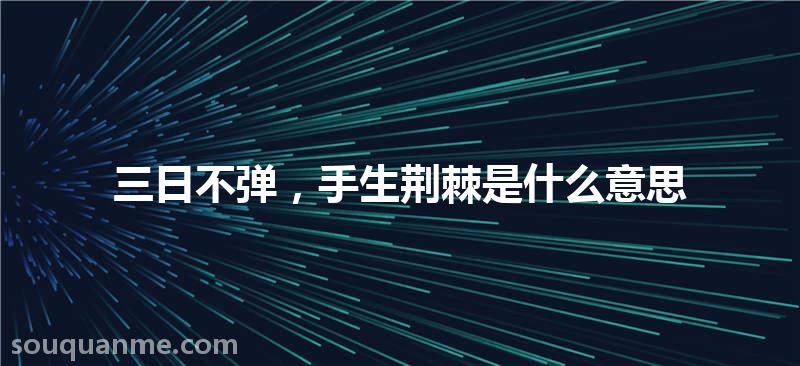 三日不弹，手生荆棘是什么意思

souquanme.com